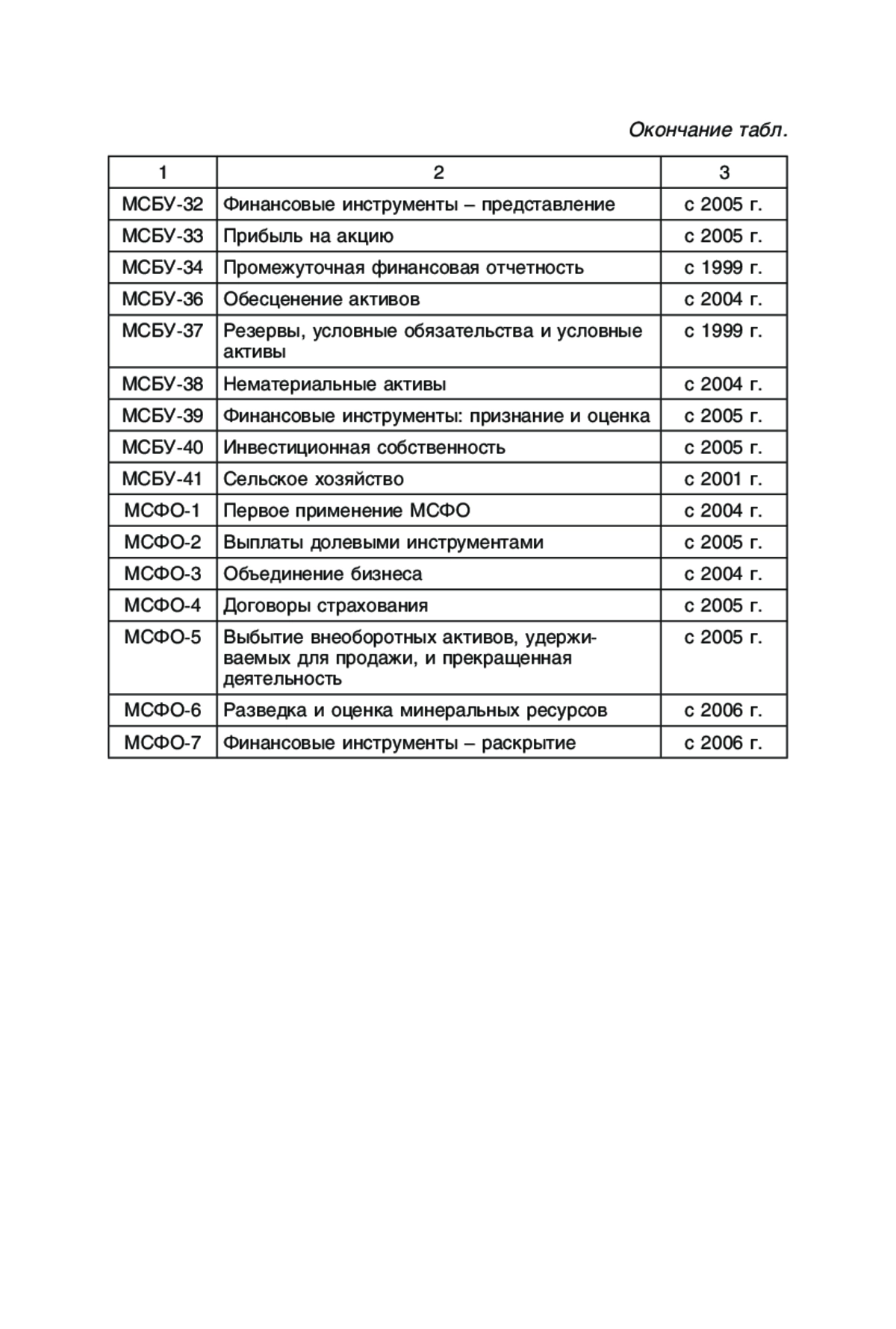 Окончание табл.

| 1 | 2 | 3 |
|---|---|---|
| МСБУ-32 | Финансовые инструменты – представление | с 2005 г. |
| МСБУ-33 | Прибыль на акцию | с 2005 г. |
| МСБУ-34 | Промежуточная финансовая отчетность | с 1999 г. |
| МСБУ-36 | Обесценение активов | с 2004 г. |
| МСБУ-37 | Резервы, условные обязательства и условные активы | с 1999 г. |
| МСБУ-38 | Нематериальные активы | с 2004 г. |
| МСБУ-39 | Финансовые инструменты: признание и оценка | с 2005 г. |
| МСБУ-40 | Инвестиционная собственность | с 2005 г. |
| МСБУ-41 | Сельское хозяйство | с 2001 г. |
| МСФО-1 | Первое применение МСФО | с 2004 г. |
| МСФО-2 | Выплаты долевыми инструментами | с 2005 г. |
| МСФО-3 | Объединение бизнеса | с 2004 г. |
| МСФО-4 | Договоры страхования | с 2005 г. |
| МСФО-5 | Выбытие внеоборотных активов, удерживаемых для продажи, и прекращенная деятельность | с 2005 г. |
| МСФО-6 | Разведка и оценка минеральных ресурсов | с 2006 г. |
| МСФО-7 | Финансовые инструменты – раскрытие | с 2006 г. |